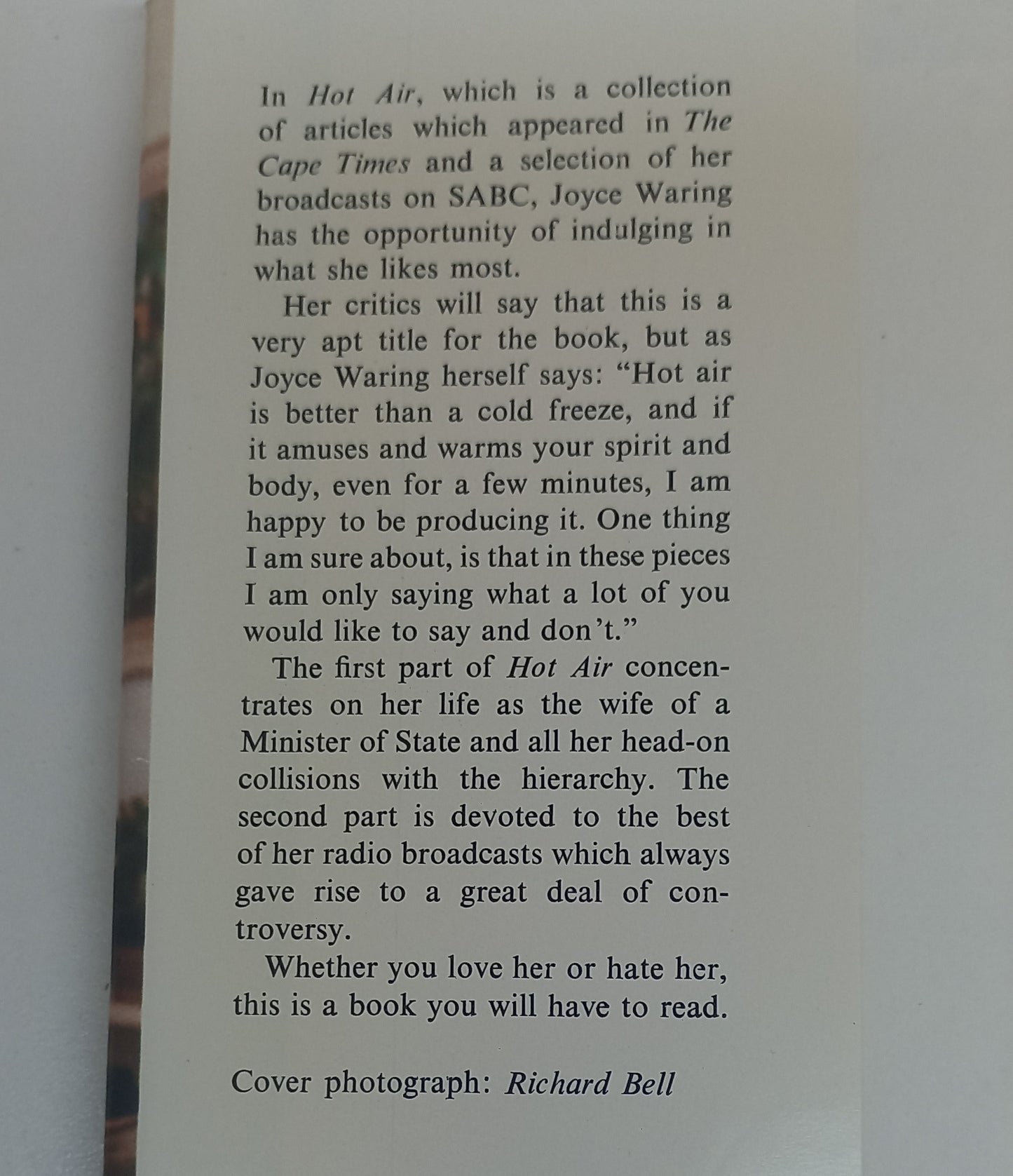 In Hot Air, which is a collection of articles which appeared in The Cape Times and a selection of her broadcasts on SABC, Joyce Waring has the opportunity of indulging in what she likes most.

Her critics will say that this is a very apt title for the book, but as Joyce Waring herself says: "Hot air is better than a cold freeze, and if it amuses and warms your spirit and body, even for a few minutes, I am happy to be producing it. One thing I am sure about, is that in these pieces I am only saying what a lot of you would like to say and don't."

The first part of Hot Air concentrates on her life as the wife of a Minister of State and all her head-on collisions with the hierarchy. The second part is devoted to the best of her radio broadcasts which always gave rise to a great deal of controversy.

Whether you love her or hate her, this is a book you will have to read.

Cover photograph: Richard Bell